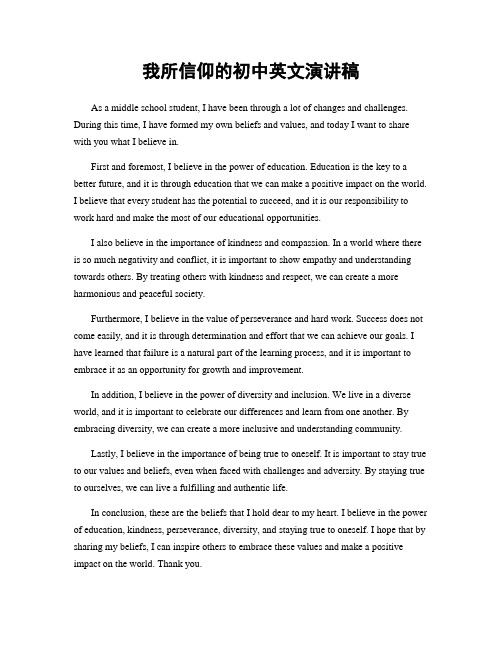 我所信仰的初中英文演讲稿

As a middle school student, I have been through a lot of changes and challenges. During this time, I have formed my own beliefs and values, and today I want to share with you what I believe in.

First and foremost, I believe in the power of education. Education is the key to a better future, and it is through education that we can make a positive impact on the world. I believe that every student has the potential to succeed, and it is our responsibility to work hard and make the most of our educational opportunities.

I also believe in the importance of kindness and compassion. In a world where there is so much negativity and conflict, it is important to show empathy and understanding towards others. By treating others with kindness and respect, we can create a more harmonious and peaceful society.

Furthermore, I believe in the value of perseverance and hard work. Success does not come easily, and it is through determination and effort that we can achieve our goals. I have learned that failure is a natural part of the learning process, and it is important to embrace it as an opportunity for growth and improvement.

In addition, I believe in the power of diversity and inclusion. We live in a diverse world, and it is important to celebrate our differences and learn from one another. By embracing diversity, we can create a more inclusive and understanding community.

Lastly, I believe in the importance of being true to oneself. It is important to stay true to our values and beliefs, even when faced with challenges and adversity. By staying true to ourselves, we can live a fulfilling and authentic life.

In conclusion, these are the beliefs that I hold dear to my heart. I believe in the power of education, kindness, perseverance, diversity, and staying true to oneself. I hope that by sharing my beliefs, I can inspire others to embrace these values and make a positive impact on the world. Thank you.